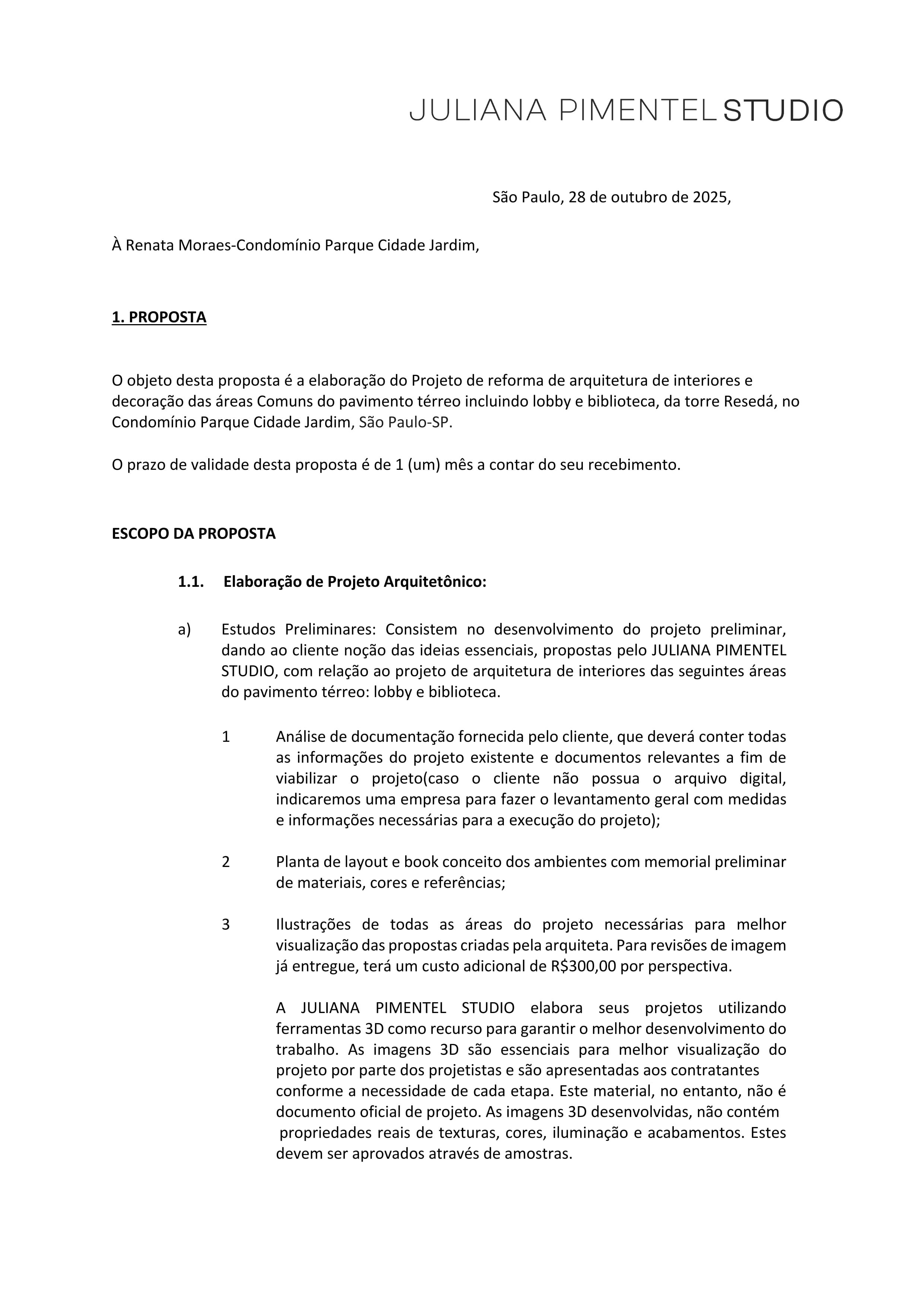 JULIANA PIMENTEL STUDIO

São Paulo, 28 de outubro de 2025,

À Renata Moraes-Condomínio Parque Cidade Jardim,

1. PROPOSTA

O objeto desta proposta é a elaboração do Projeto de reforma de arquitetura de interiores e decoração das áreas Comuns do pavimento térreo incluindo lobby e biblioteca, da torre Resedá, no Condomínio Parque Cidade Jardim, São Paulo-SP.

O prazo de validade desta proposta é de 1 (um) mês a contar do seu recebimento.

ESCOPO DA PROPOSTA

1.1. Elaboração de Projeto Arquitetônico:

a) Estudos Preliminares: Consistem no desenvolvimento do projeto preliminar, dando ao cliente noção das ideias essenciais, propostas pelo JULIANA PIMENTEL STUDIO, com relação ao projeto de arquitetura de interiores das seguintes áreas do pavimento térreo: lobby e biblioteca.

1 Análise de documentação fornecida pelo cliente, que deverá conter todas as informações do projeto existente e documentos relevantes a fim de viabilizar o projeto(caso o cliente não possua o arquivo digital, indicaremos uma empresa para fazer o levantamento geral com medidas e informações necessárias para a execução do projeto);

2 Planta de layout e book conceito dos ambientes com memorial preliminar de materiais, cores e referências;

3 Ilustrações de todas as áreas do projeto necessárias para melhor visualização das propostas criadas pela arquiteta. Para revisões de imagem já entregue, terá um custo adicional de R$300,00 por perspectiva.

A JULIANA PIMENTEL STUDIO elabora seus projetos utilizando ferramentas 3D como recurso para garantir o melhor desenvolvimento do trabalho. As imagens 3D são essenciais para melhor visualização do projeto por parte dos projetistas e são apresentadas aos contratantes conforme a necessidade de cada etapa. Este material, no entanto, não é documento oficial de projeto. As imagens 3D desenvolvidas, não contém propriedades reais de texturas, cores, iluminação e acabamentos. Estes devem ser aprovados através de amostras.